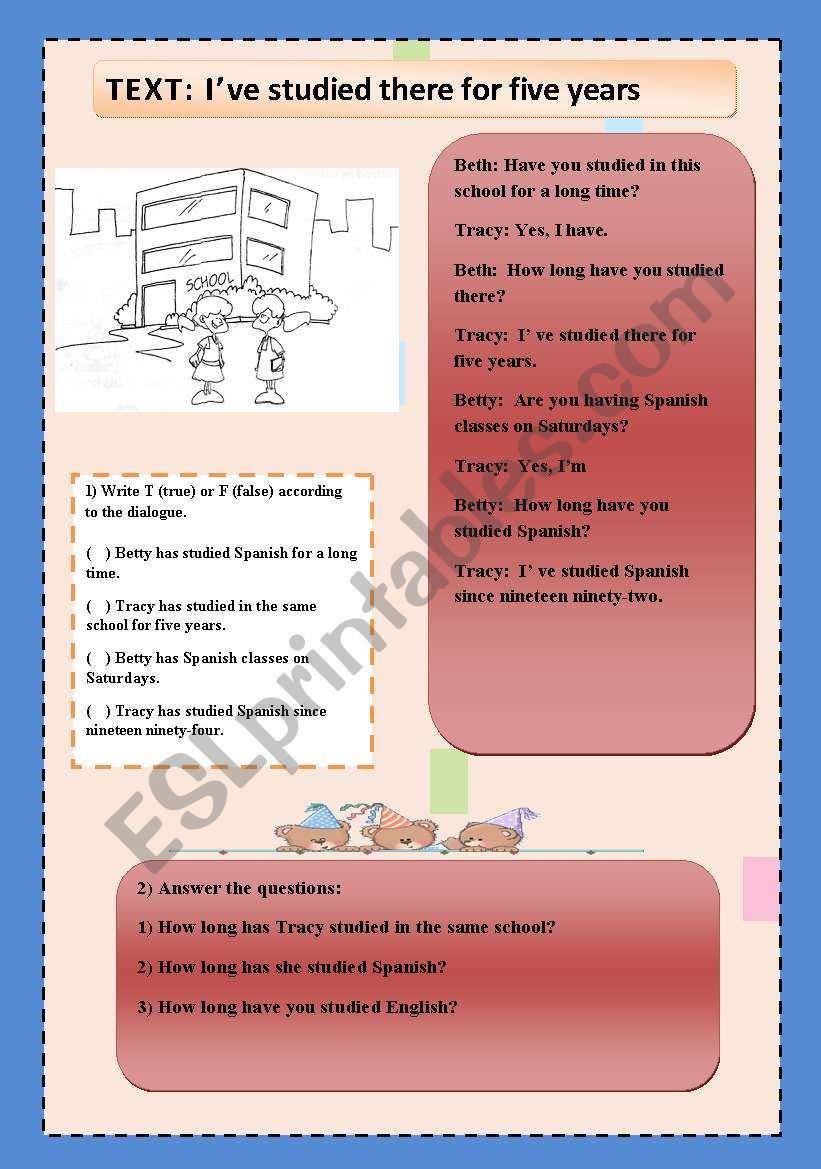 TEXT: I've studied there for five years

SCHOOL

Beth: Have you studied in this school for a long time?

Tracy: Yes, I have.

Beth: How long have you studied there?

Tracy: I' ve studied there for five years.

Betty: Are you having Spanish classes on Saturdays?

Tracy: Yes, I'm

Betty: How long have you studied Spanish?

Tracy: I' ve studied Spanish since nineteen ninety-two.

1) Write T (true) or F (false) according to the dialogue.

( ) Betty has studied Spanish for a long time.

( ) Tracy has studied in the same school for five years.

( ) Betty has Spanish classes on Saturdays.

( ) Tracy has studied Spanish since nineteen ninety-four.

ESLprintables.com

2) Answer the questions:

1) How long has Tracy studied in the same school?

2) How long has she studied Spanish?

3) How long have you studied English?